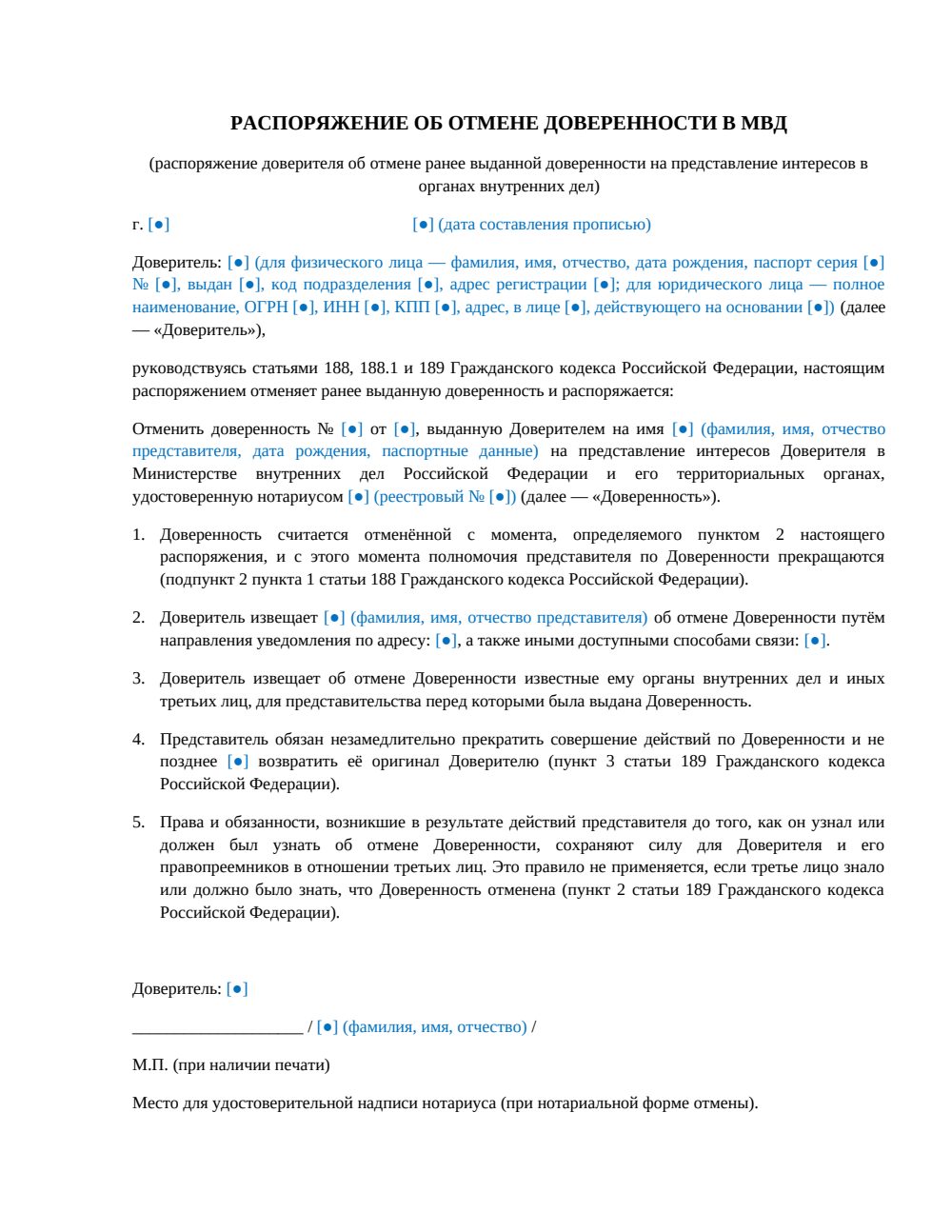 РАСПОРЯЖЕНИЕ ОБ ОТМЕНЕ ДОВЕРЕННОСТИ В МВД

(распоряжение доверителя об отмене ранее выданной доверенности на представление интересов в органах внутренних дел)

г. [●]    [●] (дата составления прописью)

Доверитель: [●] (для физического лица — фамилия, имя, отчество, дата рождения, паспорт серия [●] № [●], выдан [●], код подразделения [●], адрес регистрации [●]; для юридического лица — полное наименование, ОГРН [●], ИНН [●], КПП [●], адрес, в лице [●], действующего на основании [●]) (далее — «Доверитель»),

руководствуясь статьями 188, 188.1 и 189 Гражданского кодекса Российской Федерации, настоящим распоряжением отменяет ранее выданную доверенность и распоряжается:

Отменить доверенность № [●] от [●], выданную Доверителем на имя [●] (фамилия, имя, отчество представителя, дата рождения, паспортные данные) на представление интересов Доверителя в Министерстве внутренних дел Российской Федерации и его территориальных органах, удостоверенную нотариусом [●] (реестровый № [●]) (далее — «Доверенность»).

1. Доверенность считается отменённой с момента, определяемого пунктом 2 настоящего распоряжения, и с этого момента полномочия представителя по Доверенности прекращаются (подпункт 2 пункта 1 статьи 188 Гражданского кодекса Российской Федерации).

2. Доверитель извещает [●] (фамилия, имя, отчество представителя) об отмене Доверенности путём направления уведомления по адресу: [●], а также иными доступными способами связи: [●].

3. Доверитель извещает об отмене Доверенности известные ему органы внутренних дел и иных третьих лиц, для представительства перед которыми была выдана Доверенность.

4. Представитель обязан незамедлительно прекратить совершение действий по Доверенности и не позднее [●] возвратить её оригинал Доверителю (пункт 3 статьи 189 Гражданского кодекса Российской Федерации).

5. Права и обязанности, возникшие в результате действий представителя до того, как он узнал или должен был узнать об отмене Доверенности, сохраняют силу для Доверителя и его правопреемников в отношении третьих лиц. Это правило не применяется, если третье лицо знало или должно было знать, что Доверенность отменена (пункт 2 статьи 189 Гражданского кодекса Российской Федерации).

Доверитель: [●]

____________________ / [●] (фамилия, имя, отчество) /

М.П. (при наличии печати)

Место для удостоверительной надписи нотариуса (при нотариальной форме отмены).